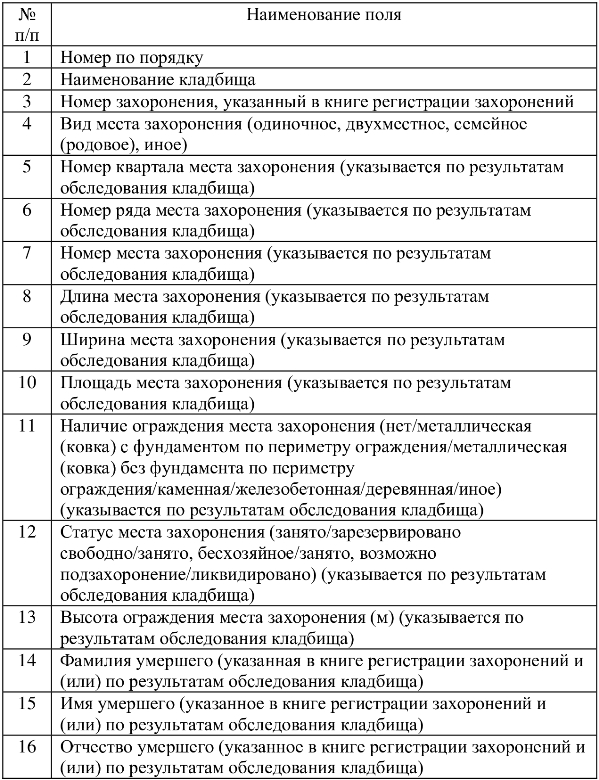 | № п/п | Наименование поля |
|---|---|
| 1 | Номер по порядку |
| 2 | Наименование кладбища |
| 3 | Номер захоронения, указанный в книге регистрации захоронений |
| 4 | Вид места захоронения (одиночное, двухместное, семейное (родовое), иное) |
| 5 | Номер квартала места захоронения (указывается по результатам обследования кладбища) |
| 6 | Номер ряда места захоронения (указывается по результатам обследования кладбища) |
| 7 | Номер места захоронения (указывается по результатам обследования кладбища) |
| 8 | Длина места захоронения (указывается по результатам обследования кладбища) |
| 9 | Ширина места захоронения (указывается по результатам обследования кладбища) |
| 10 | Площадь места захоронения (указывается по результатам обследования кладбища) |
| 11 | Наличие ограждения места захоронения (нет/металлическая (ковка) с фундаментом по периметру ограждения/металлическая (ковка) без фундамента по периметру ограждения/каменная/железобетонная/деревянная/иное) (указывается по результатам обследования кладбища) |
| 12 | Статус места захоронения (занято/зарезервировано свободно/занято, бесхозяйное/занято, возможно подзахоронение/ликвидировано) (указывается по результатам обследования кладбища) |
| 13 | Высота ограждения места захоронения (м) (указывается по результатам обследования кладбища) |
| 14 | Фамилия умершего (указанная в книге регистрации захоронений и (или) по результатам обследования кладбища) |
| 15 | Имя умершего (указанное в книге регистрации захоронений и (или) по результатам обследования кладбища) |
| 16 | Отчество умершего (указанное в книге регистрации захоронений и (или) по результатам обследования кладбища) |